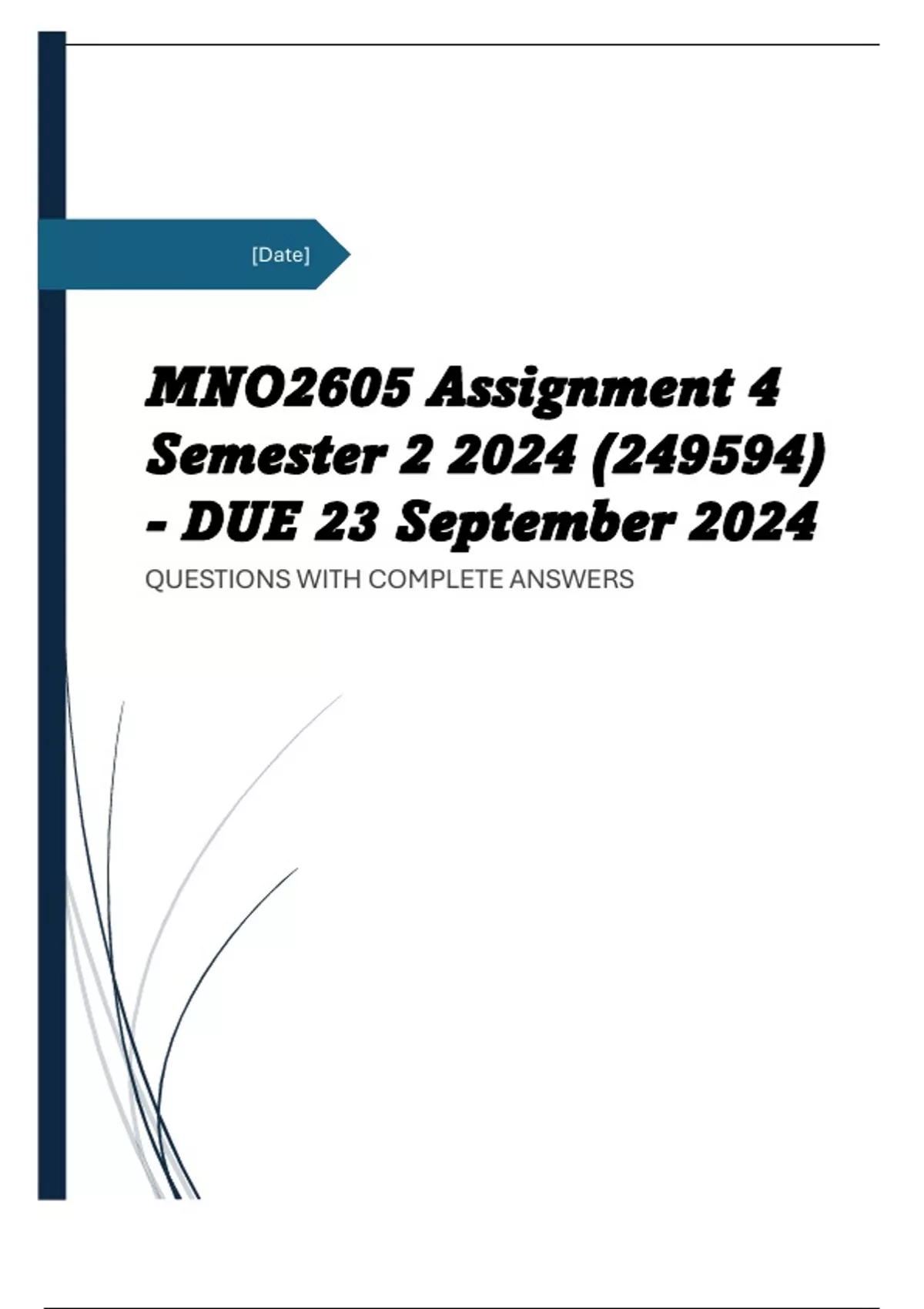 [Date]

MNO2605 Assignment 4 Semester 2 2024 (249594) - DUE 23 September 2024

QUESTIONS WITH COMPLETE ANSWERS